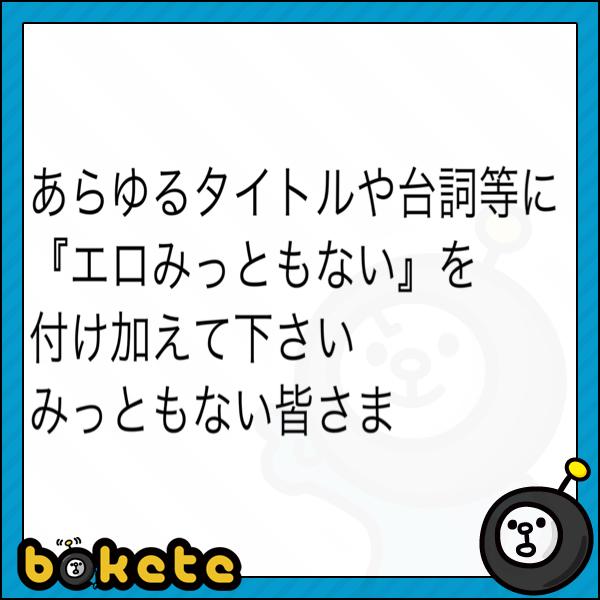 あらゆるタイトルや台詞等に
『エロみっともない』を
付け加えて下さい
みっともない皆さま

bokete